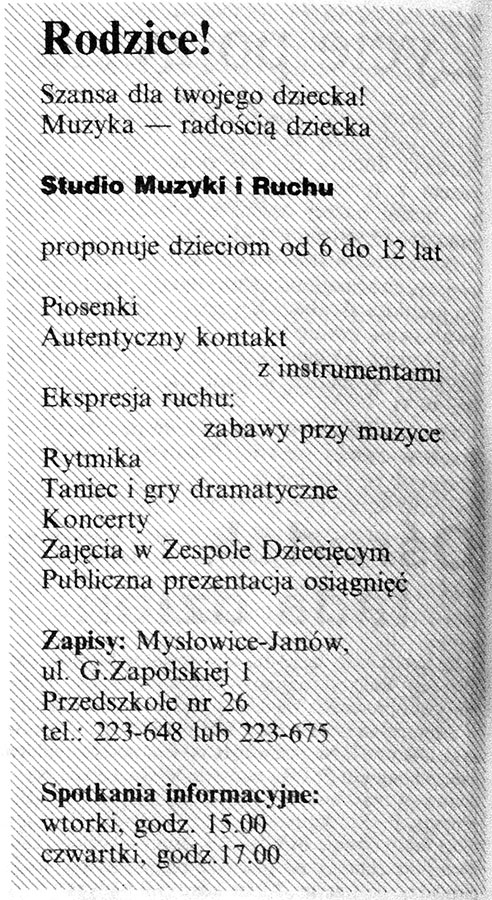 Rodzice!

Szansa dla twojego dziecka!
Muzyka — radością dziecka

Studio Muzyki i Ruchu

proponuje dzieciom od 6 do 12 lat

Piosenki
Autentyczny kontakt z instrumentami
Ekspresja ruchu: zabawy przy muzyce
Rytmika
Taniec i gry dramatyczne
Koncerty
Zajęcia w Zespole Dziecięcym
Publiczna prezentacja osiągnięć

Zapisy: Mysłowice-Janów, ul. G.Zapolskiej 1
Przedszkole nr 26
tel.: 223-648 lub 223-675

Spotkania informacyjne:
wtorki, godz. 15.00
czwartki, godz.17.00